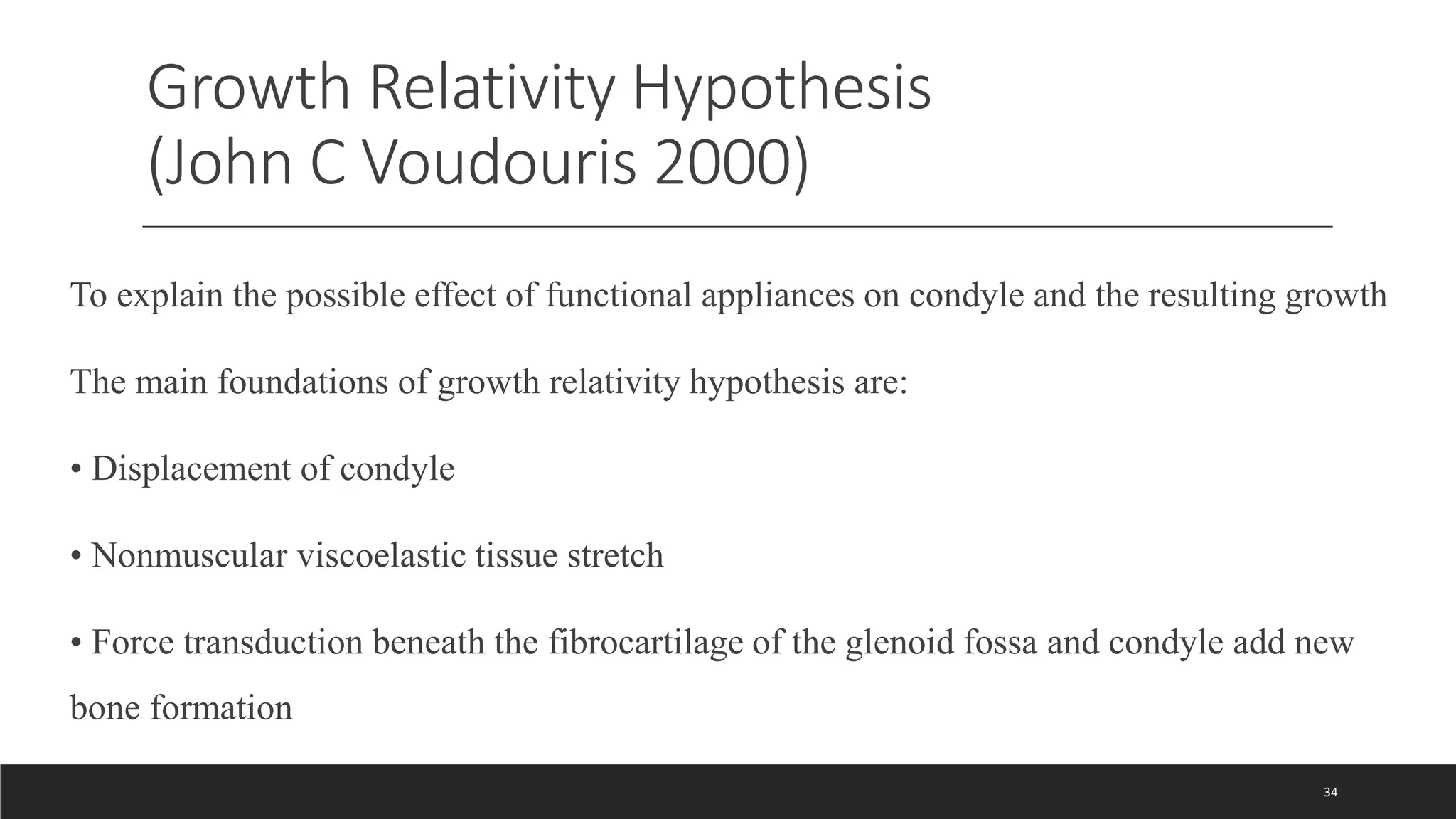 Growth Relativity Hypothesis
(John C Voudouris 2000)

To explain the possible effect of functional appliances on condyle and the resulting growth

The main foundations of growth relativity hypothesis are:

• Displacement of condyle

• Nonmuscular viscoelastic tissue stretch

• Force transduction beneath the fibrocartilage of the glenoid fossa and condyle add new bone formation

34